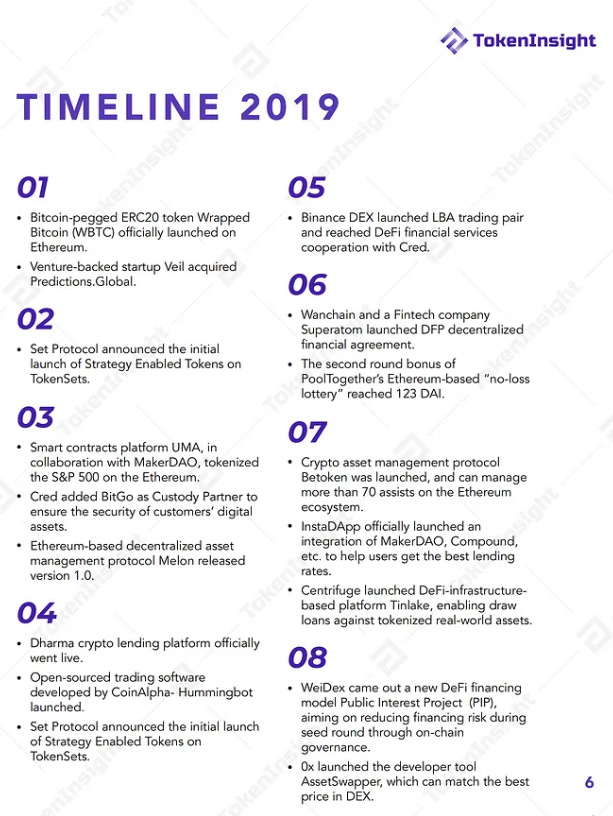 TokenInsight

TIMELINE 2019

01

• Bitcoin-pegged ERC20 token Wrapped Bitcoin (WBTC) officially launched on Ethereum.

• Venture-backed startup Veil acquired Predictions.Global.

02

• Set Protocol announced the initial launch of Strategy Enabled Tokens on TokenSets.

03

• Smart contracts platform UMA, in collaboration with MakerDAO, tokenized the S&P 500 on the Ethereum.

• Cred added BitGo as Custody Partner to ensure the security of customers' digital assets.

• Ethereum-based decentralized asset management protocol Melon released version 1.0.

04

• Dharma crypto lending platform officially went live.

• Open-sourced trading software developed by CoinAlpha- Hummingbot launched.

• Set Protocol announced the initial launch of Strategy Enabled Tokens on TokenSets.

05

• Binance DEX launched LBA trading pair and reached DeFi financial services cooperation with Cred.

06

• Wanchain and a Fintech company Superatom launched DFP decentralized financial agreement.

• The second round bonus of PoolTogether's Ethereum-based "no-loss lottery" reached 123 DAI.

07

• Crypto asset management protocol Betoken was launched, and can manage more than 70 assists on the Ethereum ecosystem.

• InstaDApp officially launched an integration of MakerDAO, Compound, etc. to help users get the best lending rates.

• Centrifuge launched DeFi-infrastructure-based platform Tinlake, enabling draw loans against tokenized real-world assets.

08

• WeiDex came out a new DeFi financing model Public Interest Project (PIP), aiming on reducing financing risk during seed round through on-chain governance.

• 0x launched the developer tool AssetSwapper, which can match the best price in DEX.

6